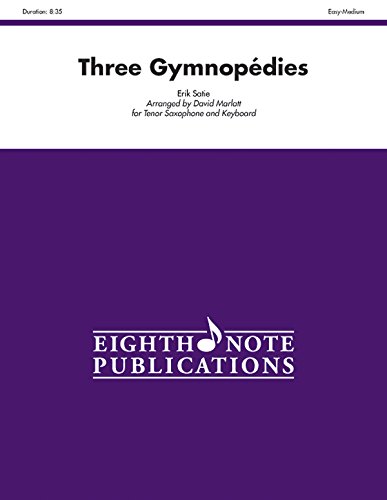 Duration: 8:35

Easy-Medium

Three Gymnopédies

Erik Satie
Arranged by David Marlatt
for Tenor Saxophone and Keyboard

EIGHTH NOTE
PUBLICATIONS